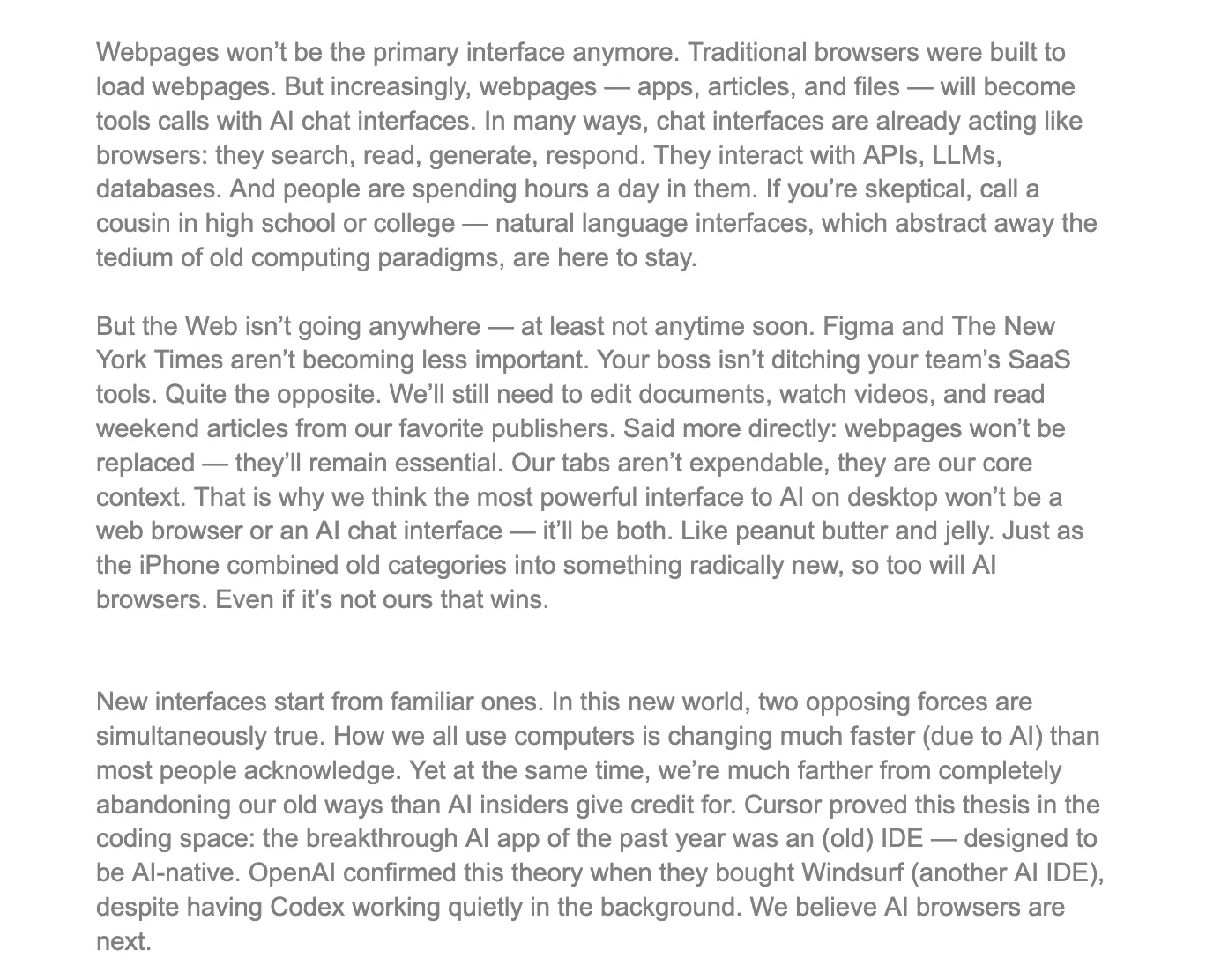 Webpages won’t be the primary interface anymore. Traditional browsers were built to load webpages. But increasingly, webpages — apps, articles, and files — will become tools calls with AI chat interfaces. In many ways, chat interfaces are already acting like browsers: they search, read, generate, respond. They interact with APIs, LLMs, databases. And people are spending hours a day in them. If you’re skeptical, call a cousin in high school or college — natural language interfaces, which abstract away the tedium of old computing paradigms, are here to stay.

But the Web isn’t going anywhere — at least not anytime soon. Figma and The New York Times aren’t becoming less important. Your boss isn’t ditching your team’s SaaS tools. Quite the opposite. We’ll still need to edit documents, watch videos, and read weekend articles from our favorite publishers. Said more directly: webpages won’t be replaced — they’ll remain essential. Our tabs aren’t expendable, they are our core context. That is why we think the most powerful interface to AI on desktop won’t be a web browser or an AI chat interface — it’ll be both. Like peanut butter and jelly. Just as the iPhone combined old categories into something radically new, so too will AI browsers. Even if it’s not ours that wins.

New interfaces start from familiar ones. In this new world, two opposing forces are simultaneously true. How we all use computers is changing much faster (due to AI) than most people acknowledge. Yet at the same time, we’re much farther from completely abandoning our old ways than AI insiders give credit for. Cursor proved this thesis in the coding space: the breakthrough AI app of the past year was an (old) IDE — designed to be AI-native. OpenAI confirmed this theory when they bought Windsurf (another AI IDE), despite having Codex working quietly in the background. We believe AI browsers are next.